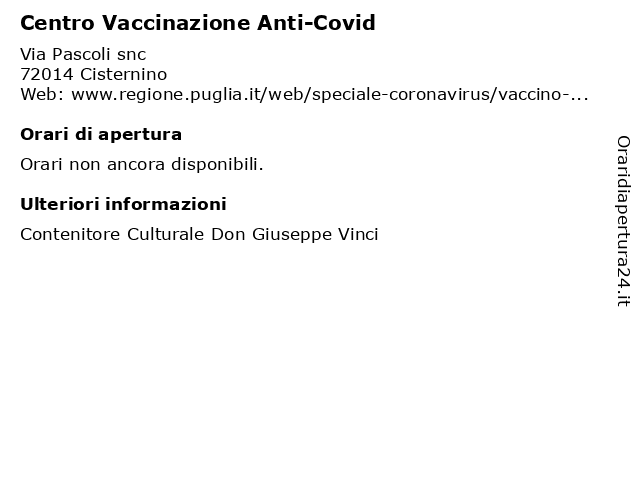 Centro Vaccinazione Anti-Covid

Via Pascoli snc
72014 Cisternino
Web: www.regione.puglia.it/web/speciale-coronavirus/vaccino-...

Orari di apertura

Orari non ancora disponibili.

Ulteriori informazioni

Contenitore Culturale Don Giuseppe Vinci

Oraridiapertura24.it